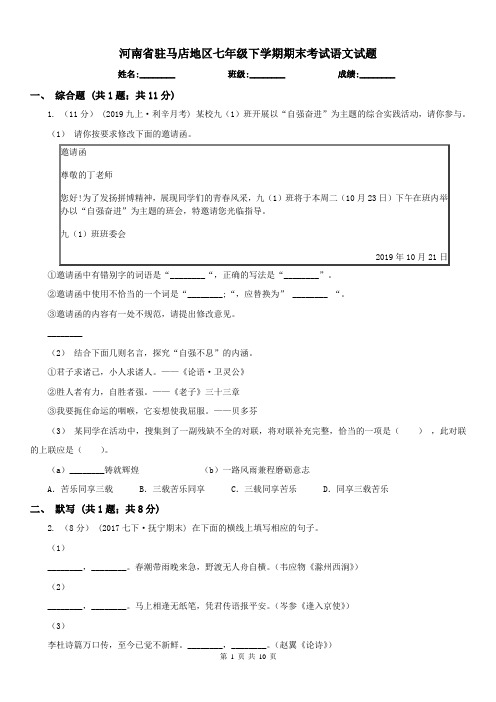 河南省驻马店地区七年级下学期期末考试语文试题

姓名:________　　班级:________　　成绩:________

一、 综合题 （共1题；共11分）

1. （11分） （2019九上·利辛月考） 某校九（1）班开展以“自强奋进”为主题的综合实践活动，请你参与。

（1） 请你按要求修改下面的邀请函。

邀请函

尊敬的丁老师

您好!为了发扬拼博精神，展现同学们的青春风采，九（1）班将于本周二（10月23日）下午在班内举办以“自强奋进”为主题的班会，特邀请您光临指导。

九（1）班班委会

2019年10月21日

①邀请函中有错别字的词语是“________”，正确的写法是“________”。

②邀请函中使用不恰当的一个词是“________；”，应替换为” ________ “。

③邀请函的内容有一处不规范，请提出修改意见。

________

（2） 结合下面几则名言，探究“自强不息”的内涵。

①君子求诸己，小人求诸人。——《论语·卫灵公》

②胜人者有力，自胜者强。——《老子》三十三章

③我要扼住命运的咽喉，它妄想使我屈服。——贝多芬

（3） 某同学在活动中，搜集到了一副残缺不全的对联，将对联补充完整，恰当的一项是（　　），此对联的上联应是（　　）。

（a）________铸就辉煌　　（b）一路风雨兼程磨砺意志

A. 苦乐同享三载　　B. 三载苦乐同享　　C. 三载同享苦乐　　D. 同享三载苦乐

二、 默写 （共1题；共8分）

2. （8分） （2017七下·抚宁期末） 在下面的横线上填写相应的句子。

（1）

________，________。春潮带雨晚来急，野渡无人舟自横。（韦应物《滁州西涧》）

（2）

________，________。马上相逢无纸笔，凭君传语报平安。（岑参《逢入京使》）

（3）

李杜诗篇万口传，至今已觉不新鲜。________，________。（赵翼《论诗》）

第 1 页 共 10 页